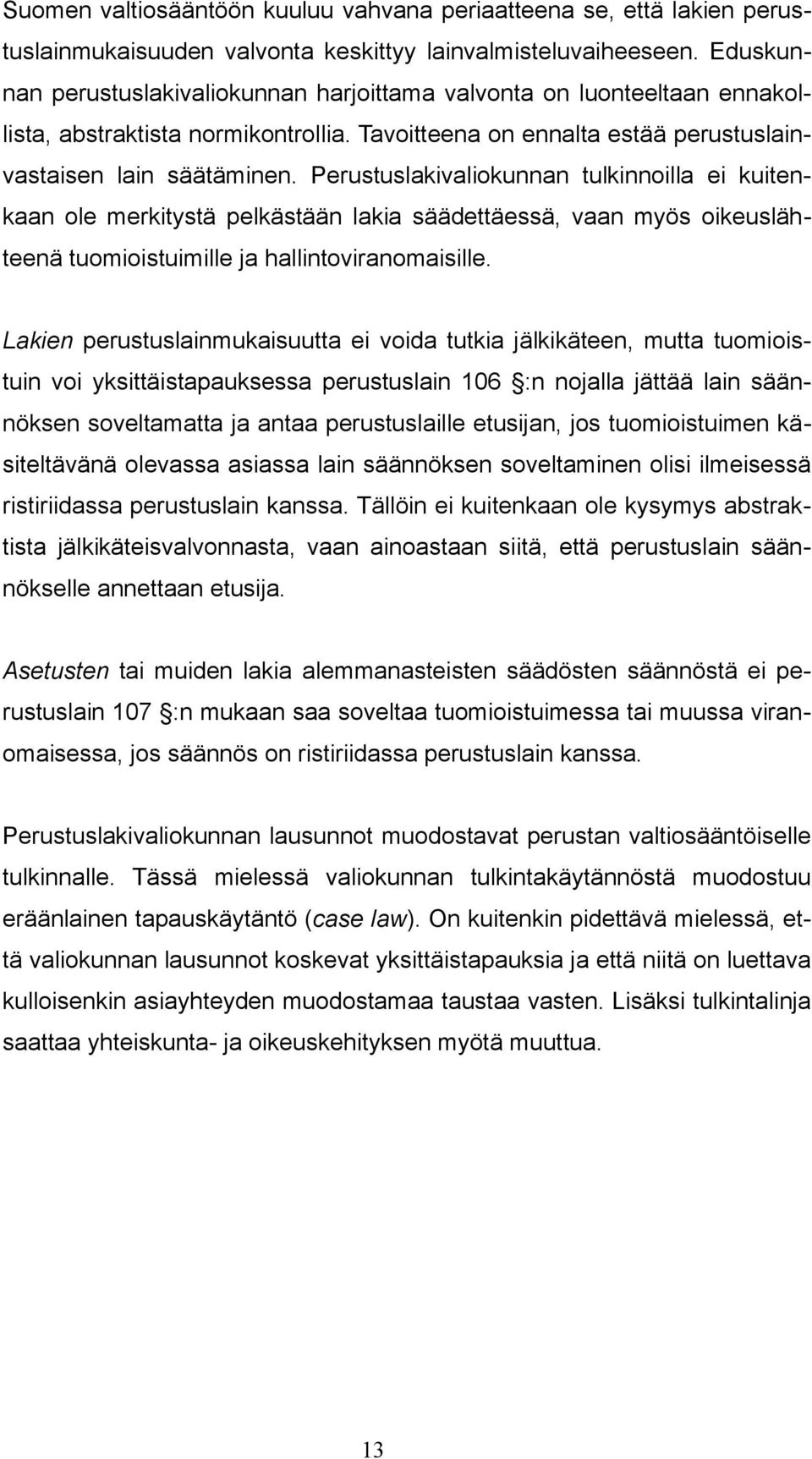 Suomen valtiosääntöön kuuluu vahvana periaatteena se, että lakien perustuslainmukaisuuden valvonta keskittyy lainvalmisteluvaiheeseen. Eduskunnan perustuslakivaliokunnan harjoittama valvonta on luonteeltaan ennakollista, abstraktista normikontrollia. Tavoitteena on ennalta estää perustuslainvastaisen lain säätäminen. Perustuslakivaliokunnan tulkinnoilla ei kuitenkaan ole merkitystä pelkästään lakia säädettäessä, vaan myös oikeuslähteenä tuomioistuimille ja hallintoviranomaisille.

Lakien perustuslainmukaisuutta ei voida tutkia jälkikäteen, mutta tuomioistuin voi yksittäistapauksessa perustuslain 106 §:n nojalla jättää lain säännöksen soveltamatta ja antaa perustuslaille etusijan, jos tuomioistuimen käsiteltävänä olevassa asiassa lain säännöksen soveltaminen olisi ilmeisessä ristiriidassa perustuslain kanssa. Tällöin ei kuitenkaan ole kysymys abstraktista jälkikäteisvalvonnasta, vaan ainoastaan siitä, että perustuslain säännökselle annettaan etusija.

Asetusten tai muiden lakia alemmanasteisten säädösten säännöstä ei perustuslain 107 §:n mukaan saa soveltaa tuomioistuimessa tai muussa viranomaisessa, jos säännös on ristiriidassa perustuslain kanssa.

Perustuslakivaliokunnan lausunnot muodostavat perustan valtiosääntöiselle tulkinnalle. Tässä mielessä valiokunnan tulkintakäytännöstä muodostuu eräänlainen tapauskäytäntö (case law). On kuitenkin pidettävä mielessä, että valiokunnan lausunnot koskevat yksittäistapauksia ja että niitä on luettava kulloisenkin asiayhteyden muodostamaa taustaa vasten. Lisäksi tulkintalinja saattaa yhteiskunta- ja oikeuskehityksen myötä muuttua.

13